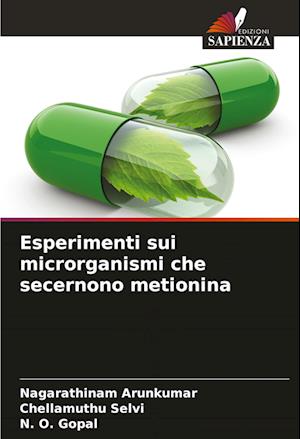 EDIZIONI
SAPIENZA

Esperimenti sui microrganismi che secernono metionina

Nagarathinam Arunkumar
Chellamuthu Selvi
N. O. Gopal